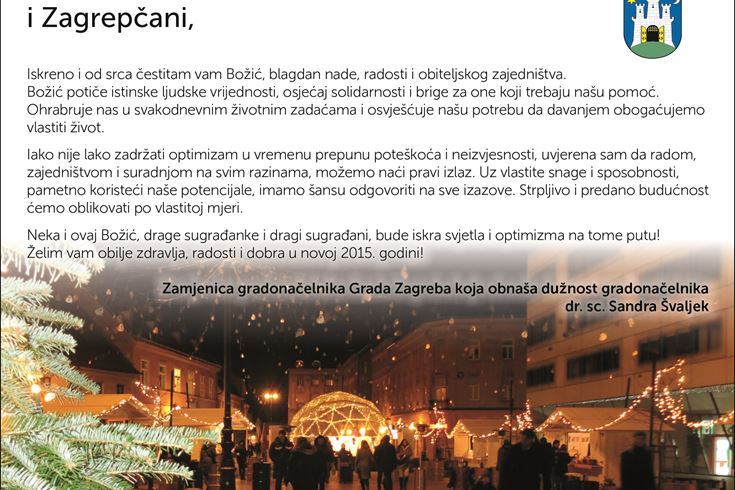 i Zagrepčani,

Iskreno i od srca čestitam vam Božić, blagdan nade, radosti i obiteljskog zajedništva. Božić potiče istinske ljudske vrijednosti, osjećaj solidarnosti i brige za one koji trebaju našu pomoć. Ohrabruje nas u svakodnevnim životnim zadaćama i osvješćuje našu potrebu da davanjem obogaćujemo vlastiti život.

Iako nije lako zadržati optimizam u vremenu prepunu poteškoća i neizvjesnosti, uvjerena sam da radom, zajedništvom i suradnjom na svim razinama, možemo naći pravi izlaz. Uz vlastite snage i sposobnosti, pametno koristeći naše potencijale, imamo šansu odgovoriti na sve izazove. Strpljivo i predano budućnost ćemo oblikovati po vlastitoj mjeri.

Neka i ovaj Božić, drage sugrađanke i dragi sugrađani, bude iskra svjetla i optimizma na tome putu! Želim vam obilje zdravlja, radosti i dobra u novoj 2015. godini!

Zamjenica gradonačelnika Grada Zagreba koja obnaša dužnost gradonačelnika
dr. sc. Sandra Švaljek